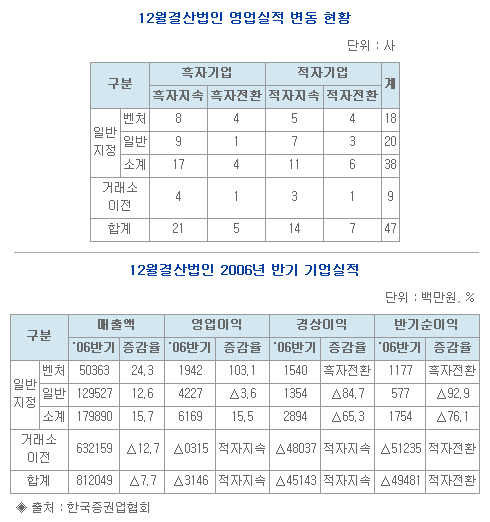 12월결산법인 영업실적 변동 현황

단위 : 사

| 구분 | | 흑자기업 | | 적자기업 | | 계 |
|---|---|---|---|---|---|---|
| | | 흑자지속 | 흑자전환 | 적자지속 | 적자전환 | |
| 일반지정 | 벤처 | 8 | 4 | 5 | 4 | 18 |
| | 일반 | 9 | 1 | 7 | 3 | 20 |
| | 소계 | 17 | 4 | 11 | 6 | 38 |
| 거래소 이전 | | 4 | 1 | 3 | 1 | 9 |
| 합계 | | 21 | 5 | 14 | 7 | 47 |

12월결산법인 2006년 반기 기업실적

단위 : 백만원, %

| 구분 | | 매출액 | | 영업이익 | | 경상이익 | | 반기순이익 | |
|---|---|---|---|---|---|---|---|---|---|
| | | '06반기 | 증감율 | '06반기 | 증감율 | '06반기 | 증감율 | '06반기 | 증감율 |
| 일반지정 | 벤처 | 50363 | 24.3 | 1942 | 103.1 | 1540 | 흑자전환 | 1177 | 흑자전환 |
| | 일반 | 129527 | 12.6 | 4227 | △3.6 | 1354 | △84.7 | 577 | △92.9 |
| | 소계 | 179890 | 15.7 | 6169 | 15.5 | 2894 | △65.3 | 1754 | △76.1 |
| 거래소 이전 | | 632159 | △12.7 | △0315 | 적자지속 | △48037 | 적자지속 | △51235 | 적자전환 |
| 합계 | | 812049 | △7.7 | △3146 | 적자지속 | △45143 | 적자지속 | △49481 | 적자전환 |

◈ 출처 : 한국증권업협회